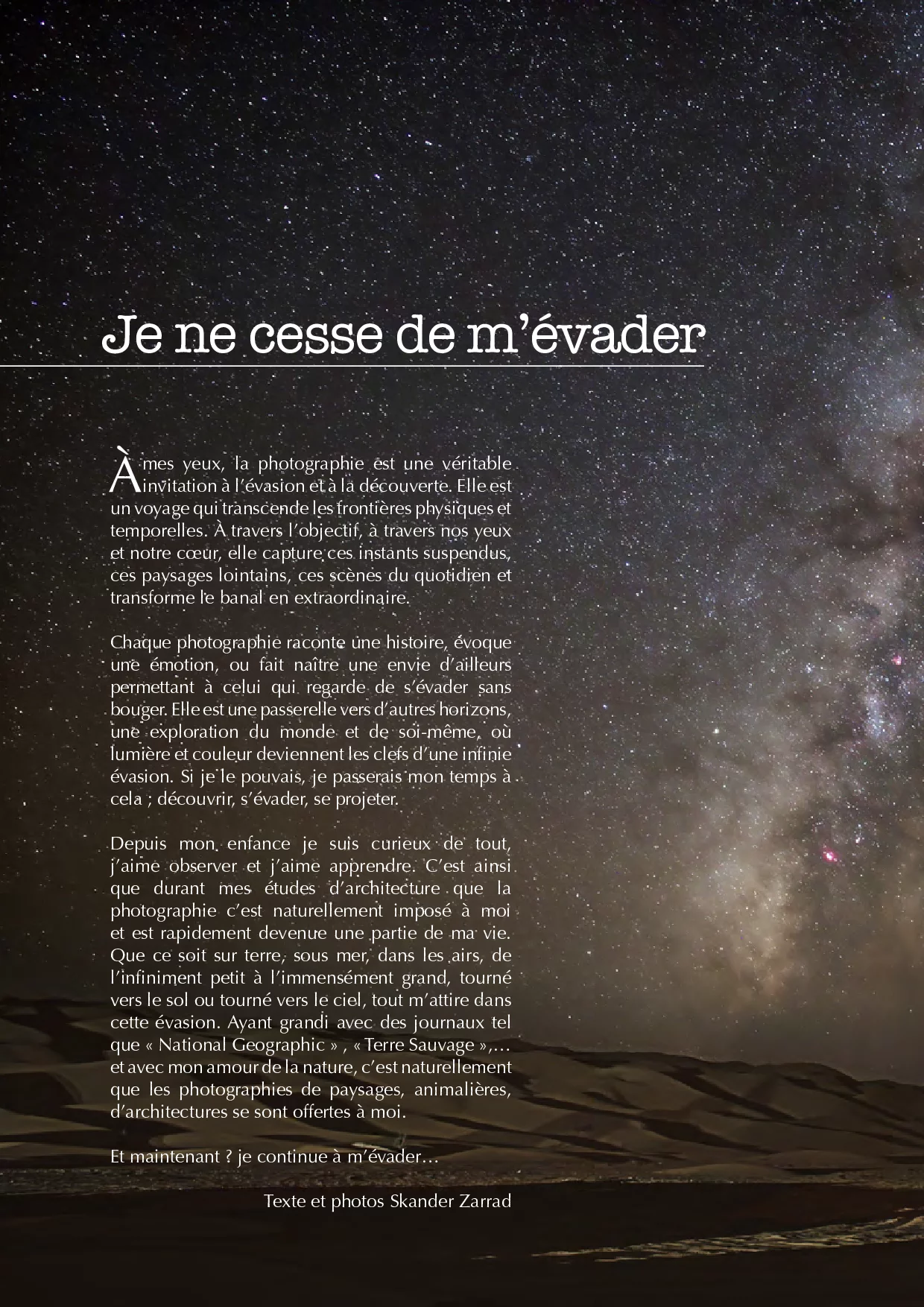 Je ne cesse de m’évader

À mes yeux, la photographie est une véritable invitation à l’évasion et à la découverte. Elle est un voyage qui transcende les frontières physiques et temporelles. À travers l’objectif, à travers nos yeux et notre cœur, elle capture ces instants suspendus, ces paysages lointains, ces scènes du quotidien et transforme le banal en extraordinaire.

Chaque photographie raconte une histoire, évoque une émotion, ou fait naître une envie d’ailleurs permettant à celui qui regarde de s’évader sans bouger. Elle est une passerelle vers d’autres horizons, une exploration du monde et de soi-même, où lumière et couleur deviennent les clefs d’une infinie évasion. Si je le pouvais, je passerais mon temps à cela ; découvrir, s’évader, se projeter.

Depuis mon enfance je suis curieux de tout, j’aime observer et j’aime apprendre. C’est ainsi que durant mes études d’architecture que la photographie c’est naturellement imposé à moi et est rapidement devenue une partie de ma vie. Que ce soit sur terre, sous mer, dans les airs, de l’infiniment petit à l’immensément grand, tourné vers le sol ou tourné vers le ciel, tout m’attire dans cette évasion. Ayant grandi avec des journaux tel que « National Geographic » , « Terre Sauvage »,… et avec mon amour de la nature, c’est naturellement que les photographies de paysages, animalières, d’architectures se sont offertes à moi.

Et maintenant ? je continue à m’évader…

Texte et photos Skander Zarrad